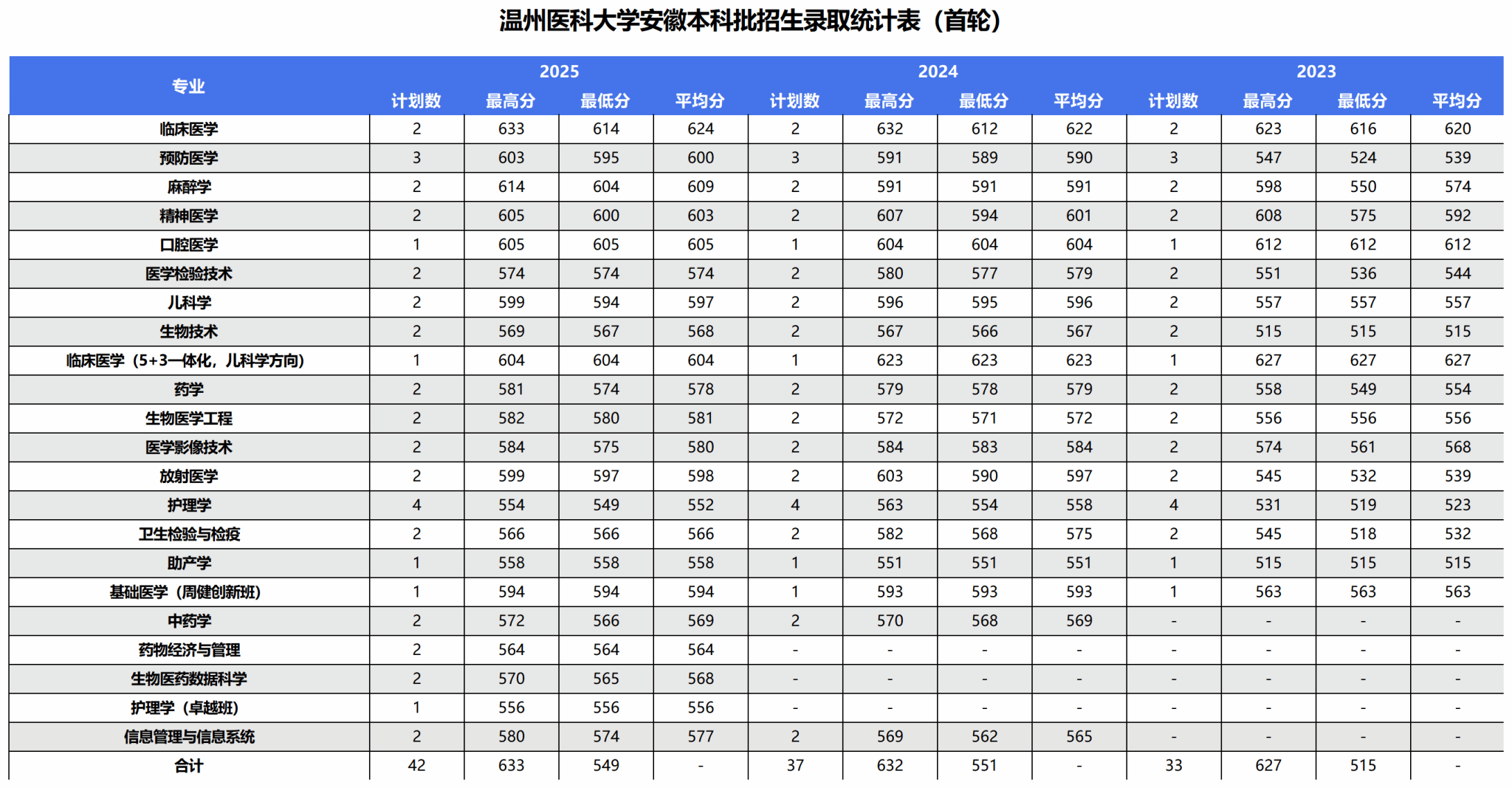 温州医科大学安徽本科批招生录取统计表（首轮）

| 专业 | 2025 | | | | 2024 | | | | 2023 | | | |
|---|---|---|---|---|---|---|---|---|---|---|---|---|
| | 计划数 | 最高分 | 最低分 | 平均分 | 计划数 | 最高分 | 最低分 | 平均分 | 计划数 | 最高分 | 最低分 | 平均分 |
| 临床医学 | 2 | 633 | 614 | 624 | 2 | 632 | 612 | 622 | 2 | 623 | 616 | 620 |
| 预防医学 | 3 | 603 | 595 | 600 | 3 | 591 | 589 | 590 | 3 | 547 | 524 | 539 |
| 麻醉学 | 2 | 614 | 604 | 609 | 2 | 591 | 591 | 591 | 2 | 598 | 550 | 574 |
| 精神医学 | 2 | 605 | 600 | 603 | 2 | 607 | 594 | 601 | 2 | 608 | 575 | 592 |
| 口腔医学 | 1 | 605 | 605 | 605 | 1 | 604 | 604 | 604 | 1 | 612 | 612 | 612 |
| 医学检验技术 | 2 | 574 | 574 | 574 | 2 | 580 | 577 | 579 | 2 | 551 | 536 | 544 |
| 儿科学 | 2 | 599 | 594 | 597 | 2 | 596 | 595 | 596 | 2 | 557 | 557 | 557 |
| 生物技术 | 2 | 569 | 567 | 568 | 2 | 567 | 566 | 567 | 2 | 515 | 515 | 515 |
| 临床医学（5+3一体化，儿科学方向） | 1 | 604 | 604 | 604 | 1 | 623 | 623 | 623 | 1 | 627 | 627 | 627 |
| 药学 | 2 | 581 | 574 | 578 | 2 | 579 | 578 | 579 | 2 | 558 | 549 | 554 |
| 生物医学工程 | 2 | 582 | 580 | 581 | 2 | 572 | 571 | 572 | 2 | 556 | 556 | 556 |
| 医学影像技术 | 2 | 584 | 575 | 580 | 2 | 584 | 583 | 584 | 2 | 574 | 561 | 568 |
| 放射医学 | 2 | 599 | 597 | 598 | 2 | 603 | 590 | 597 | 2 | 545 | 532 | 539 |
| 护理学 | 4 | 554 | 549 | 552 | 4 | 563 | 554 | 558 | 4 | 531 | 519 | 523 |
| 卫生检验与检疫 | 2 | 566 | 566 | 566 | 2 | 582 | 568 | 575 | 2 | 545 | 518 | 532 |
| 助产学 | 1 | 558 | 558 | 558 | 1 | 551 | 551 | 551 | 1 | 515 | 515 | 515 |
| 基础医学（周健创新班） | 1 | 594 | 594 | 594 | 1 | 593 | 593 | 593 | 1 | 563 | 563 | 563 |
| 中药学 | 2 | 572 | 566 | 569 | 2 | 570 | 568 | 569 | - | - | - | - |
| 药物经济与管理 | 2 | 564 | 564 | 564 | - | - | - | - | - | - | - | - |
| 生物医药数据科学 | 2 | 570 | 565 | 568 | - | - | - | - | - | - | - | - |
| 护理学（卓越班） | 1 | 556 | 556 | 556 | - | - | - | - | - | - | - | - |
| 信息管理与信息系统 | 2 | 580 | 574 | 577 | 2 | 569 | 562 | 565 | - | - | - | - |
| 合计 | 42 | 633 | 549 | - | 37 | 632 | 551 | - | 33 | 627 | 515 | - |